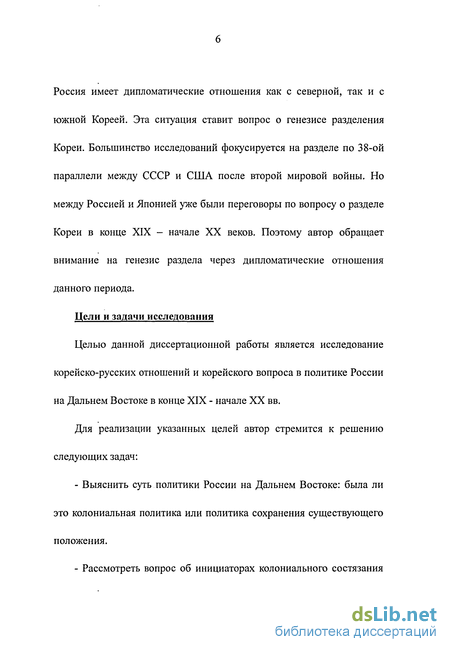 6

Россия имеет дипломатические отношения как с северной, так и с южной Кореей. Эта ситуация ставит вопрос о генезисе разделения Кореи. Большинство исследований фокусируется на разделе по 38-ой параллели между СССР и США после второй мировой войны. Но между Россией и Японией уже были переговоры по вопросу о разделе Кореи в конце XIX – начале XX веков. Поэтому автор обращает внимание на генезис раздела через дипломатические отношения данного периода.

Цели и задачи исследования

Целью данной диссертационной работы является исследование корейско-русских отношений и корейского вопроса в политике России на Дальнем Востоке в конце XIX - начале XX вв.

Для реализации указанных целей автор стремится к решению следующих задач:

- Выяснить суть политики России на Дальнем Востоке: была ли это колониальная политика или политика сохранения существующего положения.

- Рассмотреть вопрос об инициаторах колониального состязания

dsLib.net
библиотека диссертаций